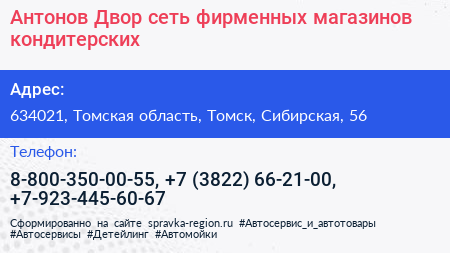 Антонов Двор сеть фирменных магазинов кондитерских

Адрес:

634021, Томская область, Томск, Сибирская, 56

Телефон:

8-800-350-00-55, +7 (3822) 66-21-00, +7-923-445-60-67

Сформированно на сайте spravka-region.ru #Автосервис_и_автотовары #Автосервисы #Детейлинг #Автомойки